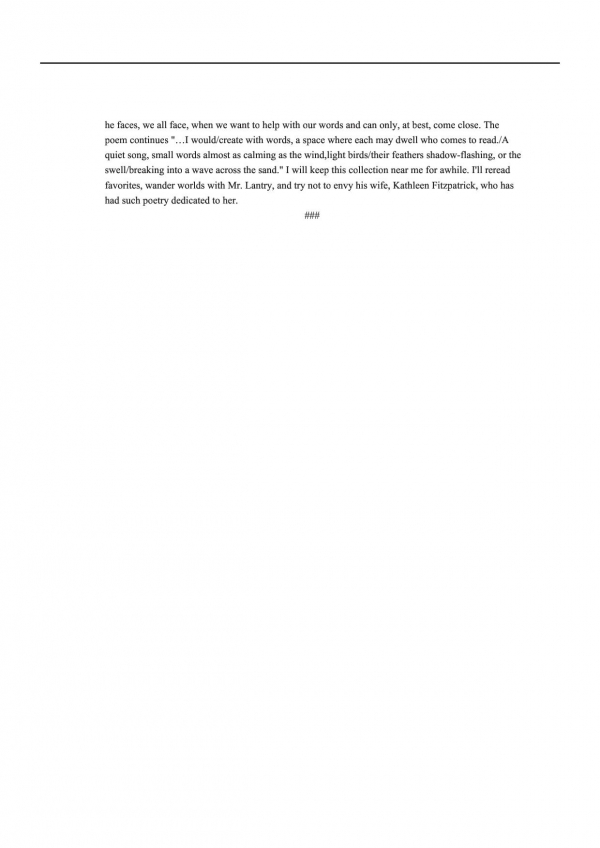 he faces, we all face, when we want to help with our words and can only, at best, come close. The poem continues "…I would/create with words, a space where each may dwell who comes to read./A quiet song, small words almost as calming as the wind,light birds/their feathers shadow-flashing, or the swell/breaking into a wave across the sand." I will keep this collection near me for awhile. I'll reread favorites, wander worlds with Mr. Lantry, and try not to envy his wife, Kathleen Fitzpatrick, who has had such poetry dedicated to her.

###